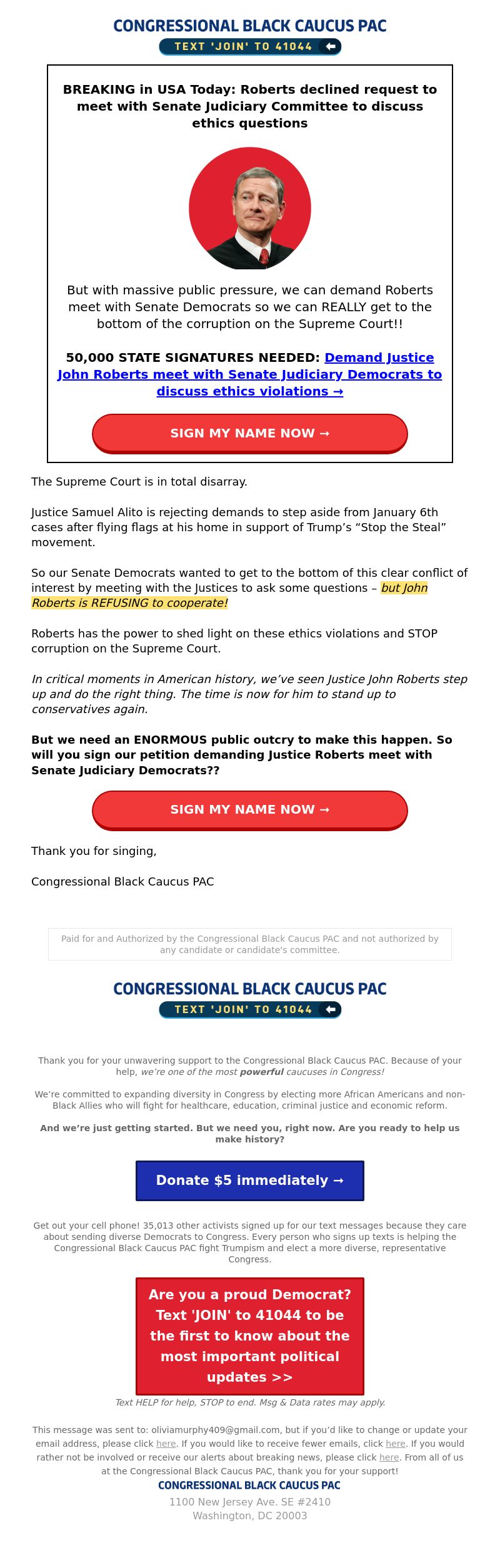 CONGRESSIONAL BLACK CAUCUS PAC
TEXT 'JOIN' TO 41044

BREAKING in USA Today: Roberts declined request to meet with Senate Judiciary Committee to discuss ethics questions

But with massive public pressure, we can demand Roberts meet with Senate Democrats so we can REALLY get to the bottom of the corruption on the Supreme Court!!

50,000 STATE SIGNATURES NEEDED: Demand Justice John Roberts meet with Senate Judiciary Democrats to discuss ethics violations →

SIGN MY NAME NOW →

The Supreme Court is in total disarray.

Justice Samuel Alito is rejecting demands to step aside from January 6th cases after flying flags at his home in support of Trump's "Stop the Steal" movement.

So our Senate Democrats wanted to get to the bottom of this clear conflict of interest by meeting with the Justices to ask some questions – but John Roberts is REFUSING to cooperate!

Roberts has the power to shed light on these ethics violations and STOP corruption on the Supreme Court.

In critical moments in American history, we've seen Justice John Roberts step up and do the right thing. The time is now for him to stand up to conservatives again.

But we need an ENORMOUS public outcry to make this happen. So will you sign our petition demanding Justice Roberts meet with Senate Judiciary Democrats??

SIGN MY NAME NOW →

Thank you for singing,

Congressional Black Caucus PAC

Paid for and Authorized by the Congressional Black Caucus PAC and not authorized by any candidate or candidate's committee.

CONGRESSIONAL BLACK CAUCUS PAC
TEXT 'JOIN' TO 41044

Thank you for your unwavering support to the Congressional Black Caucus PAC. Because of your help, we're one of the most powerful caucuses in Congress!

We're committed to expanding diversity in Congress by electing more African Americans and non-Black Allies who will fight for healthcare, education, criminal justice and economic reform.

And we're just getting started. But we need you, right now. Are you ready to help us make history?

Donate $5 immediately →

Get out your cell phone! 35,013 other activists signed up for our text messages because they care about sending diverse Democrats to Congress. Every person who signs up texts is helping the Congressional Black Caucus PAC fight Trumpism and elect a more diverse, representative Congress.

Are you a proud Democrat? Text 'JOIN' to 41044 to be the first to know about the most important political updates >>

Text HELP for help, STOP to end. Msg & Data rates may apply.

This message was sent to: oliviamurphy409@gmail.com, but if you'd like to change or update your email address, please click here. If you would like to receive fewer emails, click here. If you would rather not be involved or receive our alerts about breaking news, please click here. From all of us at the Congressional Black Caucus PAC, thank you for your support!
CONGRESSIONAL BLACK CAUCUS PAC
1100 New Jersey Ave. SE #2410
Washington, DC 20003